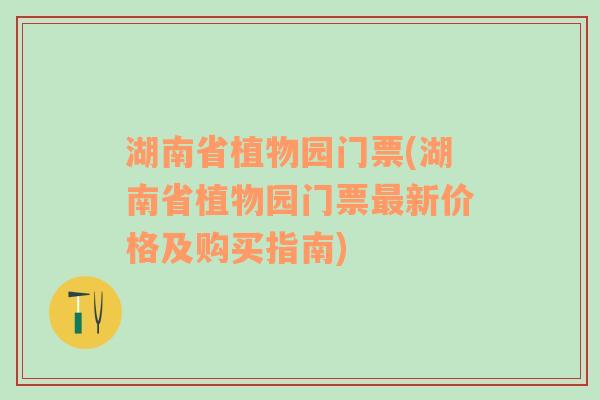 湖南省植物园门票(湖南省植物园门票最新价格及购买指南)